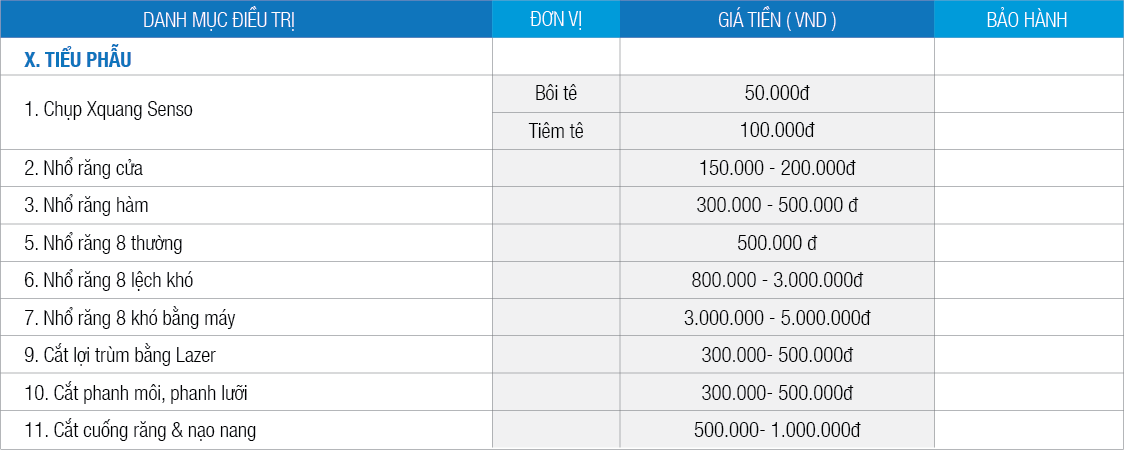 | DANH MỤC ĐIỀU TRỊ | ĐƠN VỊ | GIÁ TIỀN ( VND ) | BẢO HÀNH |
|---|---|---|---|
| X. TIỂU PHẪU | | | |
| 1. Chụp Xquang Senso | Bôi tê | 50.000đ | |
| | Tiêm tê | 100.000đ | |
| 2. Nhổ răng cửa | | 150.000 - 200.000đ | |
| 3. Nhổ răng hàm | | 300.000 - 500.000 đ | |
| 5. Nhổ răng 8 thường | | 500.000 đ | |
| 6. Nhổ răng 8 lệch khó | | 800.000 - 3.000.000đ | |
| 7. Nhổ răng 8 khó bằng máy | | 3.000.000 - 5.000.000đ | |
| 9. Cắt lợi trùm bằng Lazer | | 300.000- 500.000đ | |
| 10. Cắt phanh môi, phanh lưỡi | | 300.000- 500.000đ | |
| 11. Cắt cuống răng & nạo nang | | 500.000- 1.000.000đ | |